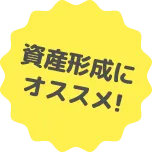 資産形成に
オススメ!